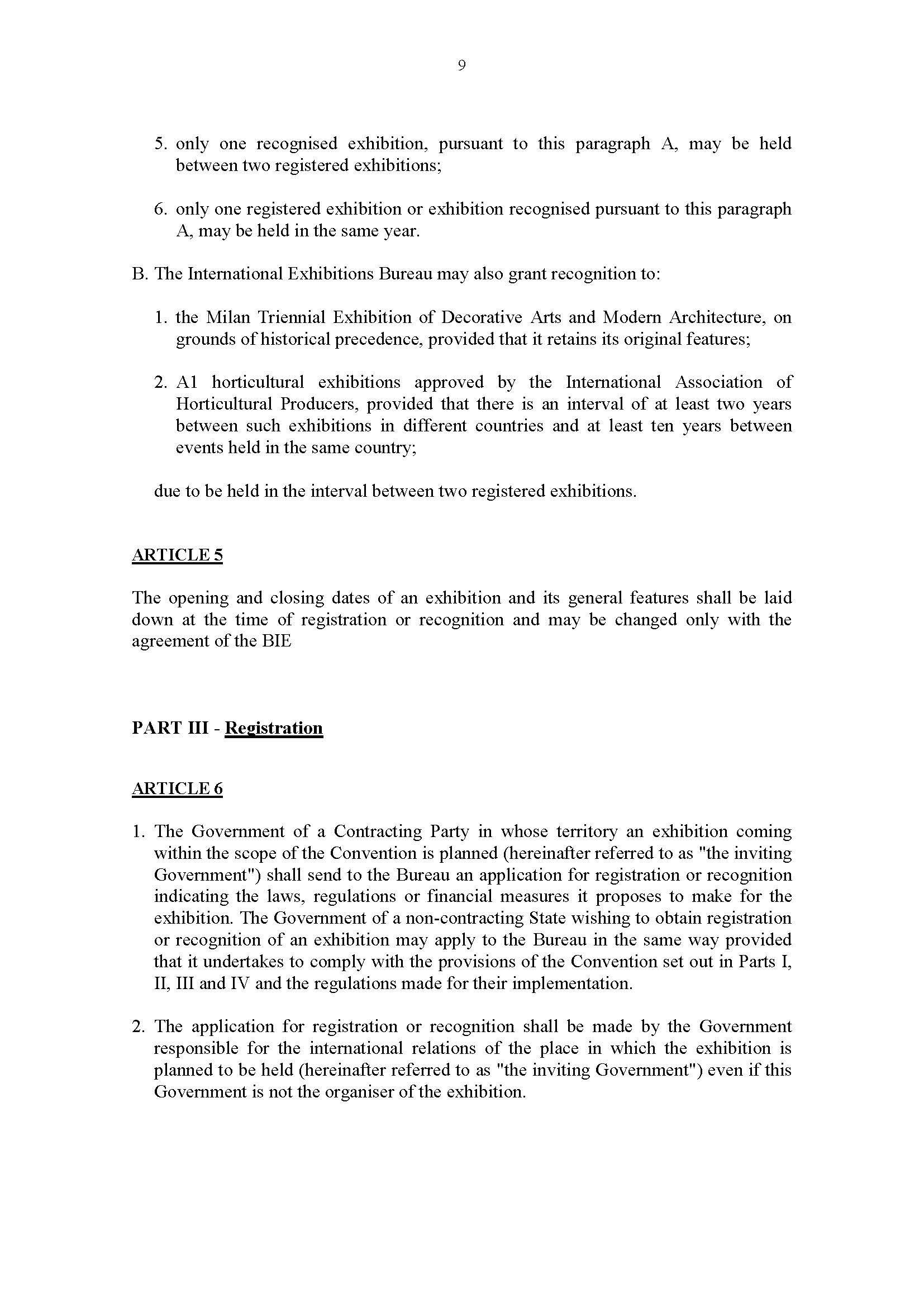 9

5. only one recognised exhibition, pursuant to this paragraph A, may be held between two registered exhibitions;

6. only one registered exhibition or exhibition recognised pursuant to this paragraph A, may be held in the same year.

B. The International Exhibitions Bureau may also grant recognition to:

1. the Milan Triennial Exhibition of Decorative Arts and Modern Architecture, on grounds of historical precedence, provided that it retains its original features;

2. A1 horticultural exhibitions approved by the International Association of Horticultural Producers, provided that there is an interval of at least two years between such exhibitions in different countries and at least ten years between events held in the same country;

due to be held in the interval between two registered exhibitions.

ARTICLE 5

The opening and closing dates of an exhibition and its general features shall be laid down at the time of registration or recognition and may be changed only with the agreement of the BIE

PART III - Registration

ARTICLE 6

1. The Government of a Contracting Party in whose territory an exhibition coming within the scope of the Convention is planned (hereinafter referred to as "the inviting Government") shall send to the Bureau an application for registration or recognition indicating the laws, regulations or financial measures it proposes to make for the exhibition. The Government of a non-contracting State wishing to obtain registration or recognition of an exhibition may apply to the Bureau in the same way provided that it undertakes to comply with the provisions of the Convention set out in Parts I, II, III and IV and the regulations made for their implementation.

2. The application for registration or recognition shall be made by the Government responsible for the international relations of the place in which the exhibition is planned to be held (hereinafter referred to as "the inviting Government") even if this Government is not the organiser of the exhibition.